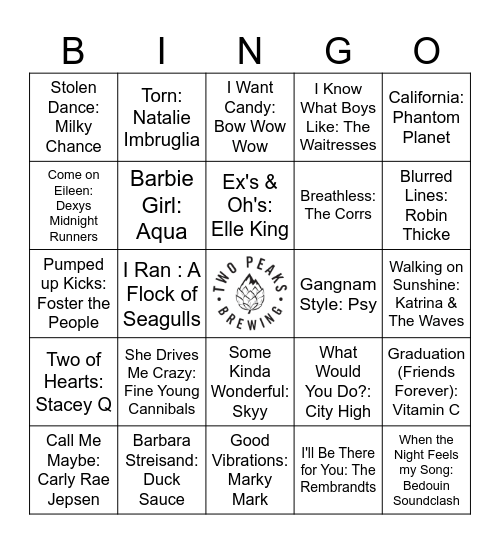 | B | I | N | G | O |
|---|---|---|---|---|
| Stolen Dance: Milky Chance | Torn: Natalie Imbruglia | I Want Candy: Bow Wow Wow | I Know What Boys Like: The Waitresses | California: Phantom Planet |
| Come on Eileen: Dexys Midnight Runners | Barbie Girl: Aqua | Ex's & Oh's: Elle King | Breathless: The Corrs | Blurred Lines: Robin Thicke |
| Pumped up Kicks: Foster the People | I Ran : A Flock of Seagulls | TWO PEAKS BREWING | Gangnam Style: Psy | Walking on Sunshine: Katrina & The Waves |
| Two of Hearts: Stacey Q | She Drives Me Crazy: Fine Young Cannibals | Some Kinda Wonderful: Skyy | What Would You Do?: City High | Graduation (Friends Forever): Vitamin C |
| Call Me Maybe: Carly Rae Jepsen | Barbara Streisand: Duck Sauce | Good Vibrations: Marky Mark | I'll Be There for You: The Rembrandts | When the Night Feels my Song: Bedouin Soundclash |